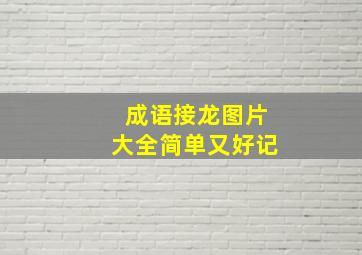 成语接龙图片
大全简单又好记